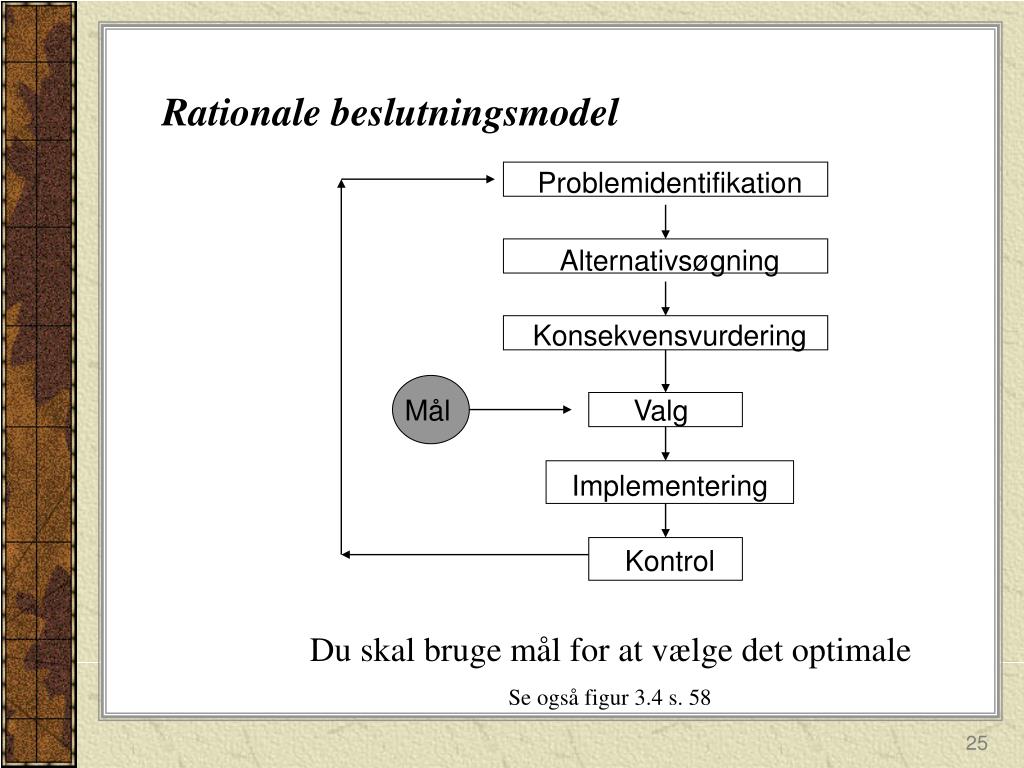 Rationale beslutningsmodel

Problemidentifikation

Alternativsøgning

Konsekvensvurdering

Mål

Valg

Implementering

Kontrol

Du skal bruge mål for at vælge det optimale

Se også figur 3.4 s. 58

25